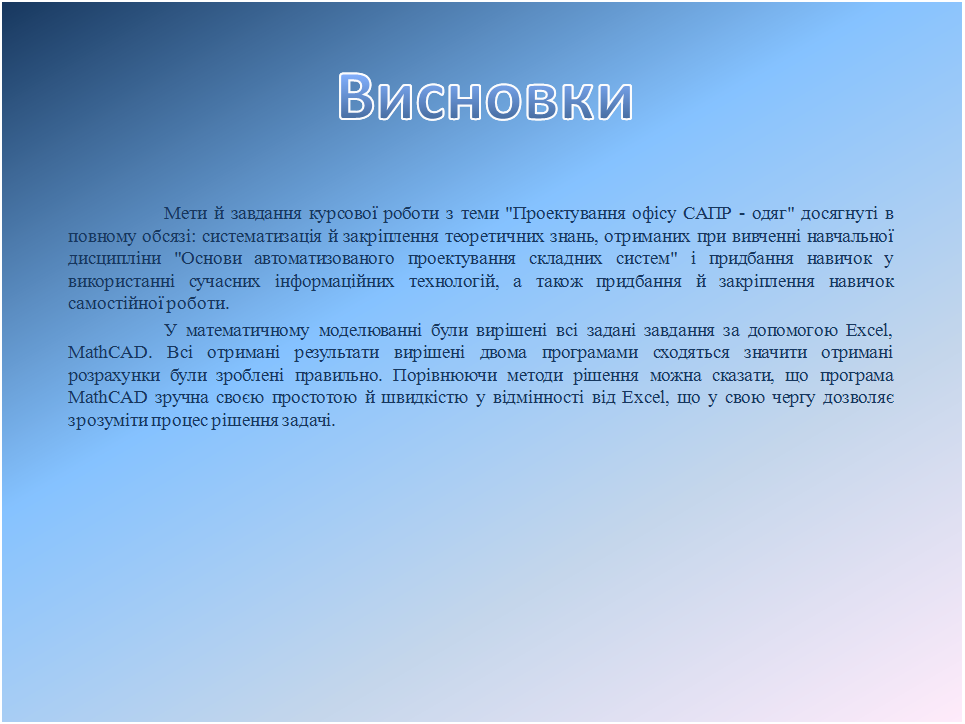 Висновки

Мети й завдання курсової роботи з теми "Проектування офісу САПР - одяг" досягнуті в повному обсязі: систематизація й закріплення теоретичних знань, отриманих при вивченні навчальної дисципліни "Основи автоматизованого проектування складних систем" і придбання навичок у використанні сучасних інформаційних технологій, а також придбання й закріплення навичок самостійної роботи.

У математичному моделюванні були вирішені всі задані завдання за допомогою Excel, MathCAD. Всі отримані результати вирішені двома програмами сходяться значити отримані розрахунки були зроблені правильно. Порівнюючи методи рішення можна сказати, що програма MathCAD зручна своєю простотою й швидкістю у відмінності від Excel, що у свою чергу дозволяє зрозуміти процес рішення задачі.